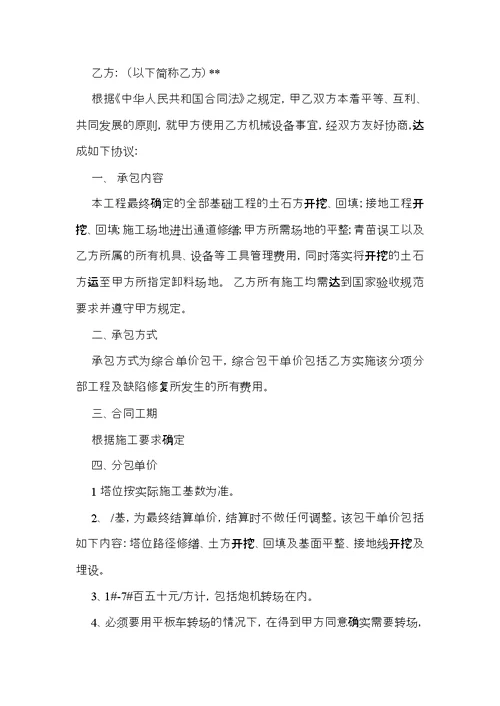 乙方：（以下简称乙方）**

根据《中华人民共和国合同法》之规定，甲乙双方本着平等、互利、共同发展的原则，就甲方使用乙方机械设备事宜，经双方友好协商，达成如下协议：

一、 承包内容

本工程最终确定的全部基础工程的土石方开挖、回填；接地工程开挖、回填；施工场地进出通道修缮；甲方所需场地的平整；青苗误工以及乙方所属的所有机具、设备等工具管理费用，同时落实将开挖的土石方运至甲方所指定卸料场地。 乙方所有施工均需达到国家验收规范要求并遵守甲方规定。

二、承包方式

承包方式为综合单价包干，综合包干单价包括乙方实施该分项分部工程及缺陷修复所发生的所有费用。

三、合同工期

根据施工要求确定

四、分包单价

1 塔位按实际施工基数为准。

2、 /基，为最终结算单价，结算时不做任何调整。该包干单价包括如下内容：塔位路径修缮、土方开挖、回填及基面平整、接地线开挖及埋设。

3、1#-7#百五十元/方计，包括炮机转场在内。

4、必须要用平板车转场的情况下，在得到甲方同意确实需要转场，